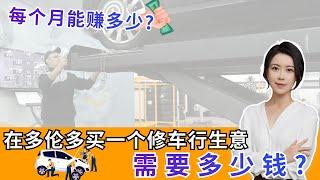 每个月能赚多少？

在多伦多买一个修车行生意

需要多少钱？